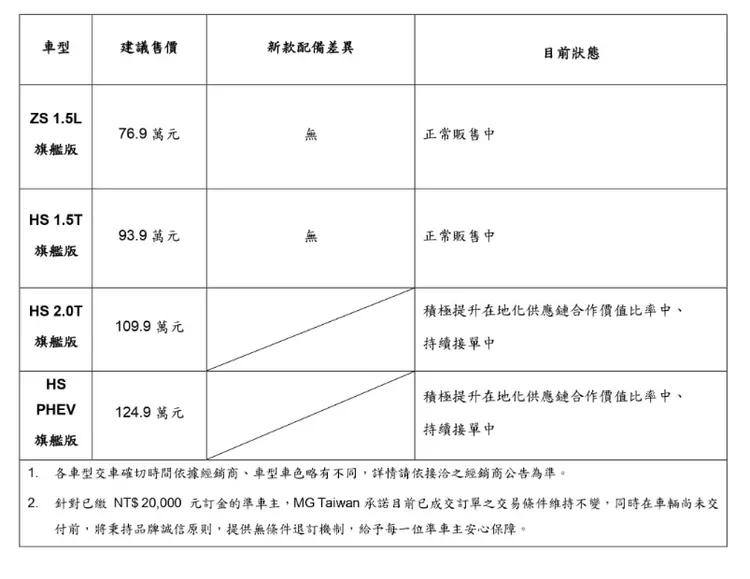 | 車型 | 建議售價 | 新款配備差異 | 目前狀態 |
|---|---|---|---|
| ZS 1.5L 旗艦版 | 76.9 萬元 | 無 | 正常販售中 |
| HS 1.5T 旗艦版 | 93.9 萬元 | 無 | 正常販售中 |
| HS 2.0T 旗艦版 | 109.9 萬元 |  | 積極提升在地化供應鏈合作價值比率中、持續接單中 |
| HS PHEV 旗艦版 | 124.9 萬元 |  | 積極提升在地化供應鏈合作價值比率中、持續接單中 |

1. 各車型交車確切時間依據經銷商、車型車色略有不同，詳情請依接洽之經銷商公告為準。

2. 針對已繳 NT$ 20,000 元訂金的準車主，MG Taiwan 承諾目前已成交訂單之交易條件維持不變，同時在車輛尚未交付前，將秉持品牌誠信原則，提供無條件退訂機制，給予每一位準車主安心保障。